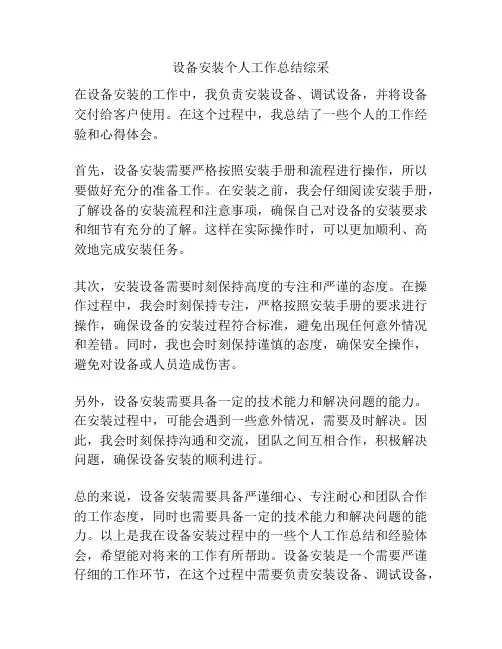 设备安装个人工作总结综采

在设备安装的工作中，我负责安装设备、调试设备，并将设备交付给客户使用。在这个过程中，我总结了一些个人的工作经验和心得体会。

首先，设备安装需要严格按照安装手册和流程进行操作，所以要做好充分的准备工作。在安装之前，我会仔细阅读安装手册，了解设备的安装流程和注意事项，确保自己对设备的安装要求和细节有充分的了解。这样在实际操作时，可以更加顺利、高效地完成安装任务。

其次，安装设备需要时刻保持高度的专注和严谨的态度。在操作过程中，我会时刻保持专注，严格按照安装手册的要求进行操作，确保设备的安装过程符合标准，避免出现任何意外情况和差错。同时，我也会时刻保持谨慎的态度，确保安全操作，避免对设备或人员造成伤害。

另外，设备安装需要具备一定的技术能力和解决问题的能力。在安装过程中，可能会遇到一些意外情况，需要及时解决。因此，我会时刻保持沟通和交流，团队之间互相合作，积极解决问题，确保设备安装的顺利进行。

总的来说，设备安装需要具备严谨细心、专注耐心和团队合作的工作态度，同时也需要具备一定的技术能力和解决问题的能力。以上是我在设备安装过程中的一些个人工作总结和经验体会，希望能对将来的工作有所帮助。设备安装是一个需要严谨仔细的工作环节，在这个过程中需要负责安装设备、调试设备，